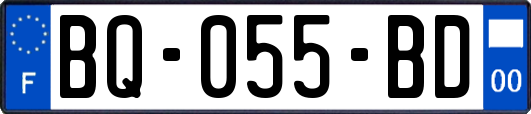 F
BQ-055-BD
00